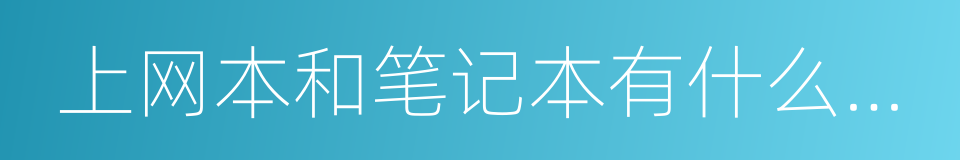 上网本和笔记本有什么...